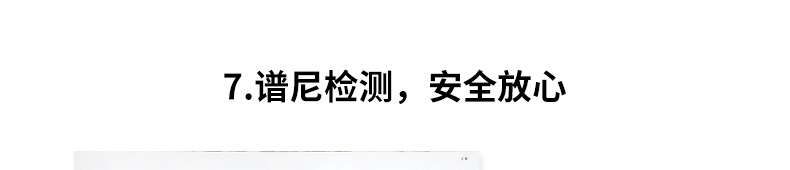 7.谱尼检测，安全放心